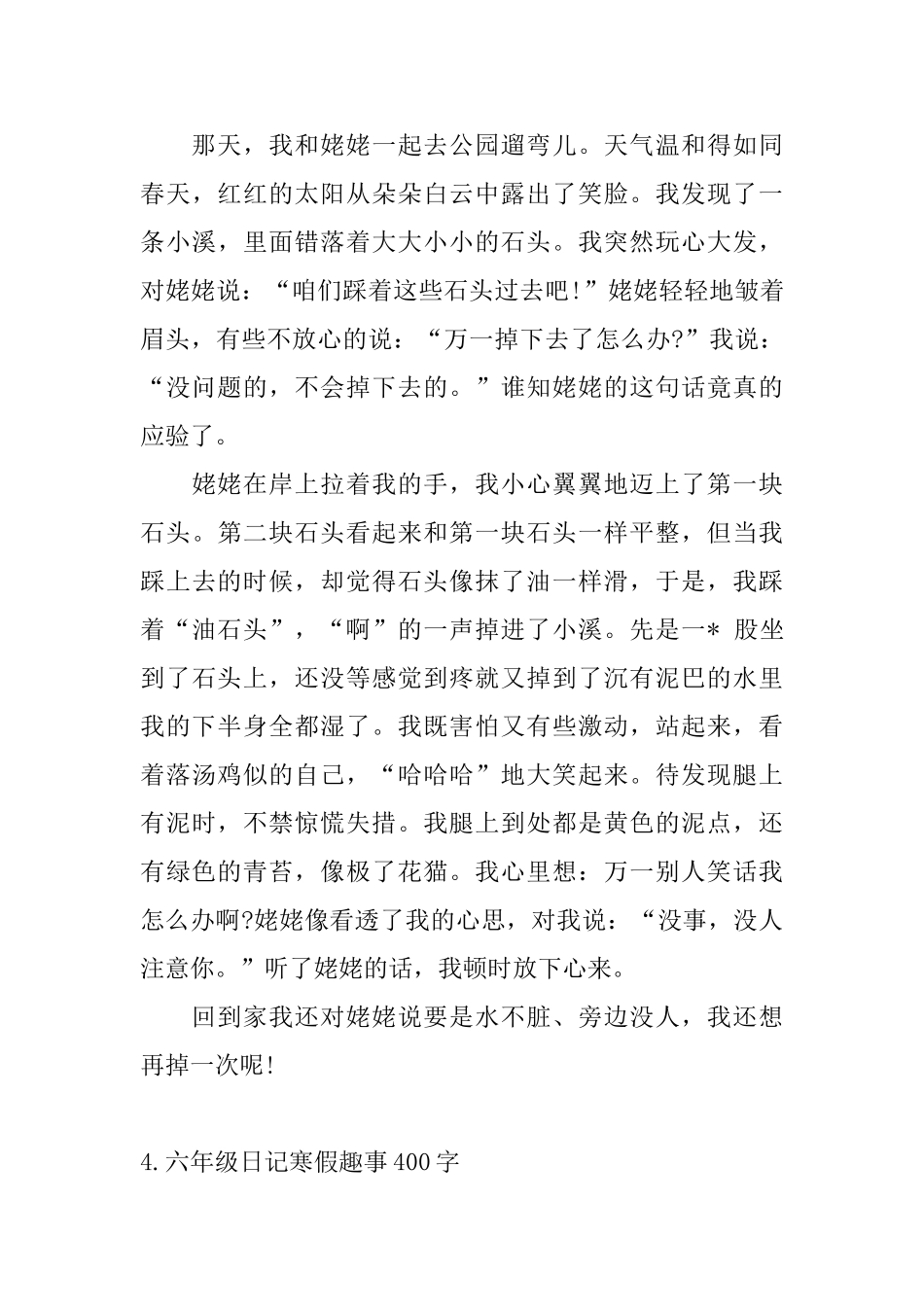 那天，我和姥姥一起去公园遛弯儿。天气温和得如同春天，红红的太阳从朵朵白云中露出了笑脸。我发现了一条小溪，里面错落着大大小小的石头。我突然玩心大发，对姥姥说：“咱们踩着这些石头过去吧!”姥姥轻轻地皱着眉头，有些不放心的说：“万一掉下去了怎么办?”我说：“没问题的，不会掉下去的。”谁知姥姥的这句话竟真的应验了。

姥姥在岸上拉着我的手，我小心翼翼地迈上了第一块石头。第二块石头看起来和第一块石头一样平整，但当我踩上去的时候，却觉得石头像抹了油一样滑，于是，我踩着“油石头”，“啊”的一声掉进了小溪。先是一＊ 股坐到了石头上，还没等感觉到疼就又掉到了沉有泥巴的水里我的下半身全都湿了。我既害怕又有些激动，站起来，看着落汤鸡似的自己，“哈哈哈”地大笑起来。待发现腿上有泥时，不禁惊慌失措。我腿上到处都是黄色的泥点，还有绿色的青苔，像极了花猫。我心里想：万一别人笑话我怎么办啊?姥姥像看透了我的心思，对我说：“没事，没人注意你。”听了姥姥的话，我顿时放下心来。

回到家我还对姥姥说要是水不脏、旁边没人，我还想再掉一次呢!

4.六年级日记寒假趣事400字